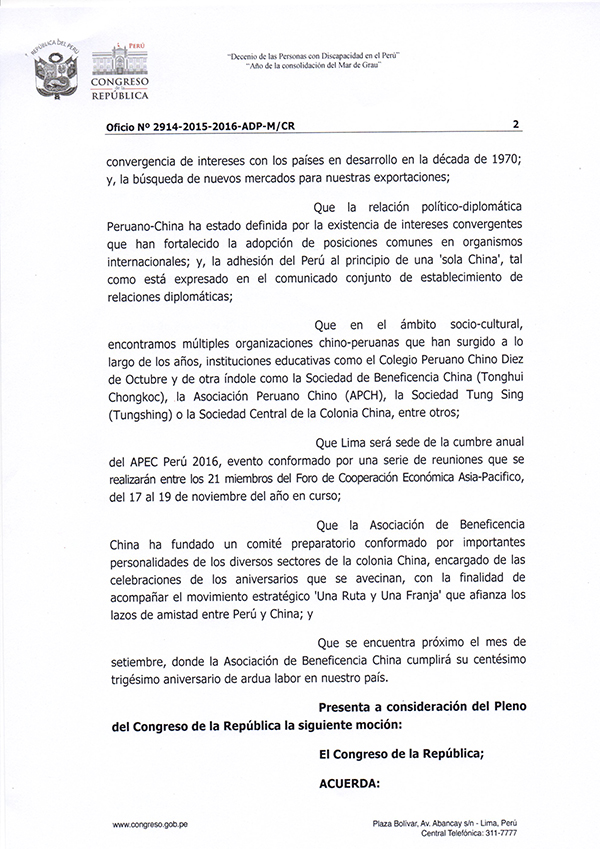 REPÚBLICA DEL PERÚ

PERÚ
CONGRESO DE LA REPÚBLICA

"Decenio de las Personas con Discapacidad en el Perú"
"Año de la consolidación del Mar de Grau"

Oficio Nº 2914-2015-2016-ADP-M/CR 2

convergencia de intereses con los países en desarrollo en la década de 1970; y, la búsqueda de nuevos mercados para nuestras exportaciones;

Que la relación político-diplomática Peruano-China ha estado definida por la existencia de intereses convergentes que han fortalecido la adopción de posiciones comunes en organismos internacionales; y, la adhesión del Perú al principio de una 'sola China', tal como está expresado en el comunicado conjunto de establecimiento de relaciones diplomáticas;

Que en el ámbito socio-cultural, encontramos múltiples organizaciones chino-peruanas que han surgido a lo largo de los años, instituciones educativas como el Colegio Peruano Chino Diez de Octubre y de otra índole como la Sociedad de Beneficencia China (Tonghui Chongkoc), la Asociación Peruano Chino (APCH), la Sociedad Tung Sing (Tungshing) o la Sociedad Central de la Colonia China, entre otros;

Que Lima será sede de la cumbre anual del APEC Perú 2016, evento conformado por una serie de reuniones que se realizarán entre los 21 miembros del Foro de Cooperación Económica Asia-Pacifico, del 17 al 19 de noviembre del año en curso;

Que la Asociación de Beneficencia China ha fundado un comité preparatorio conformado por importantes personalidades de los diversos sectores de la colonia China, encargado de las celebraciones de los aniversarios que se avecinan, con la finalidad de acompañar el movimiento estratégico 'Una Ruta y Una Franja' que afianza los lazos de amistad entre Perú y China; y

Que se encuentra próximo el mes de setiembre, donde la Asociación de Beneficencia China cumplirá su centésimo trigésimo aniversario de ardua labor en nuestro país.

Presenta a consideración del Pleno del Congreso de la República la siguiente moción:

El Congreso de la República;

ACUERDA:

www.congreso.gob.pe

Plaza Bolívar, Av. Abancay s/n - Lima, Perú
Central Telefónica: 311-7777